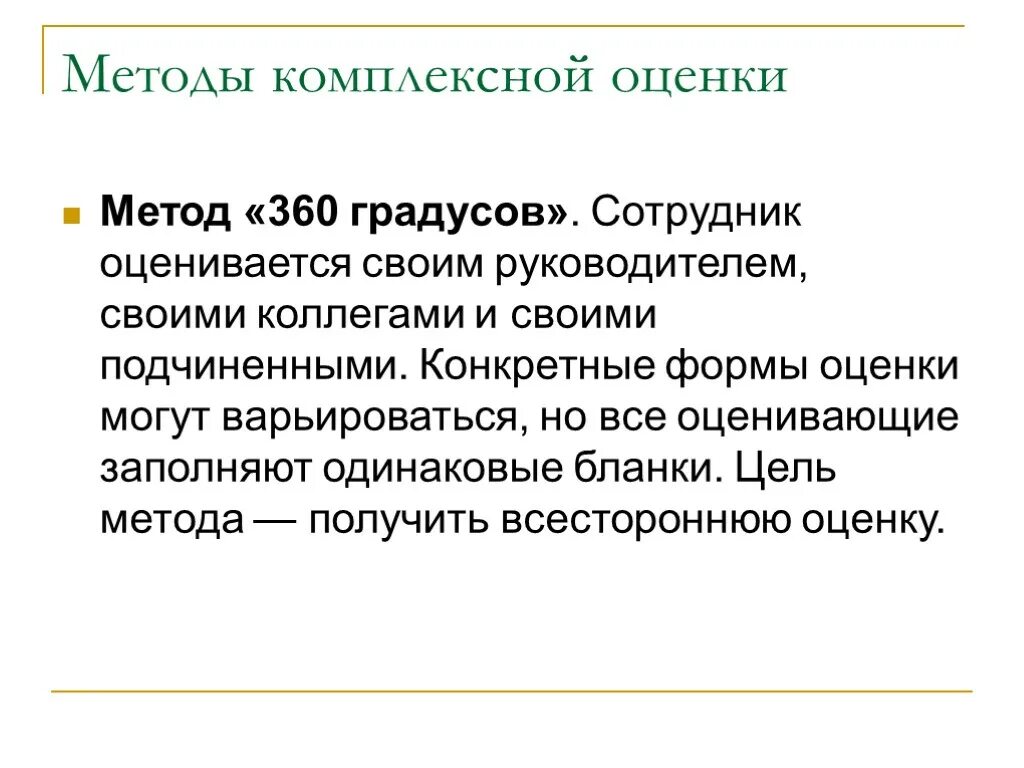 Методы комплексной оценки

Метод «360 градусов». Сотрудник оценивается своим руководителем, своими коллегами и своими подчиненными. Конкретные формы оценки могут варьироваться, но все оценивающие заполняют одинаковые бланки. Цель метода — получить всестороннюю оценку.